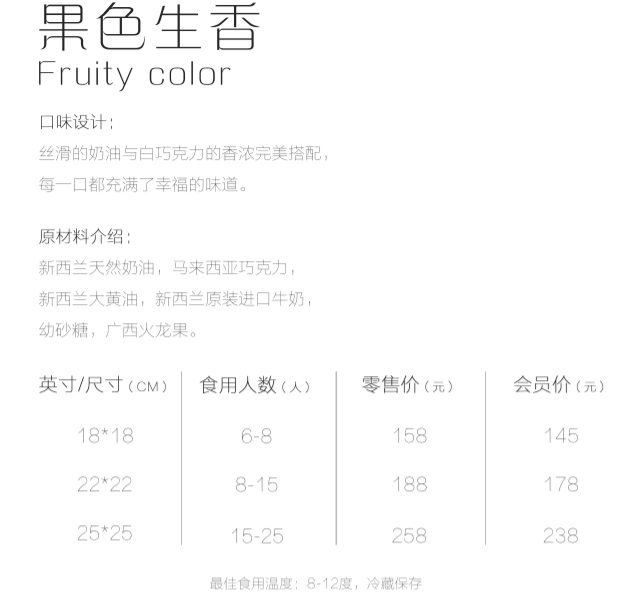 果色生香
Fruity color

口味设计：
丝滑的奶油与白巧克力的香浓完美搭配，
每一口都充满了幸福的味道。

原材料介绍：
新西兰天然奶油，马来西亚巧克力，
新西兰大黄油，新西兰原装进口牛奶，
幼砂糖，广西火龙果。

| 英寸/尺寸（CM） | 食用人数（人） | 零售价（元） | 会员价（元） |
|---|---|---|---|
| 18*18 | 6-8 | 158 | 145 |
| 22*22 | 8-15 | 188 | 178 |
| 25*25 | 15-25 | 258 | 238 |

最佳食用温度：8-12度，冷藏保存